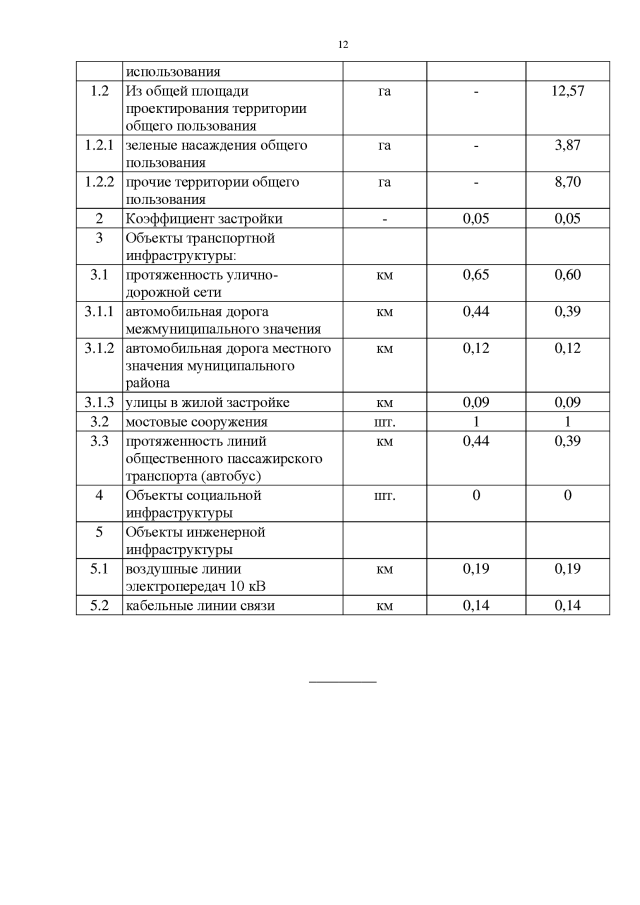 12

|  |  |  |  |  |
|---|---|---|---|---|
|  | использования |  |  |  |
| 1.2 | Из общей площади проектирования территории общего пользования | га | - | 12,57 |
| 1.2.1 | зеленые насаждения общего пользования | га | - | 3,87 |
| 1.2.2 | прочие территории общего пользования | га | - | 8,70 |
| 2 | Коэффициент застройки | - | 0,05 | 0,05 |
| 3 | Объекты транспортной инфраструктуры: |  |  |  |
| 3.1 | протяженность улично-дорожной сети | км | 0,65 | 0,60 |
| 3.1.1 | автомобильная дорога межмуниципального значения | км | 0,44 | 0,39 |
| 3.1.2 | автомобильная дорога местного значения муниципального района | км | 0,12 | 0,12 |
| 3.1.3 | улицы в жилой застройке | км | 0,09 | 0,09 |
| 3.2 | мостовые сооружения | шт. | 1 | 1 |
| 3.3 | протяженность линий общественного пассажирского транспорта (автобус) | км | 0,44 | 0,39 |
| 4 | Объекты социальной инфраструктуры | шт. | 0 | 0 |
| 5 | Объекты инженерной инфраструктуры |  |  |  |
| 5.1 | воздушные линии электропередач 10 кВ | км | 0,19 | 0,19 |
| 5.2 | кабельные линии связи | км | 0,14 | 0,14 |